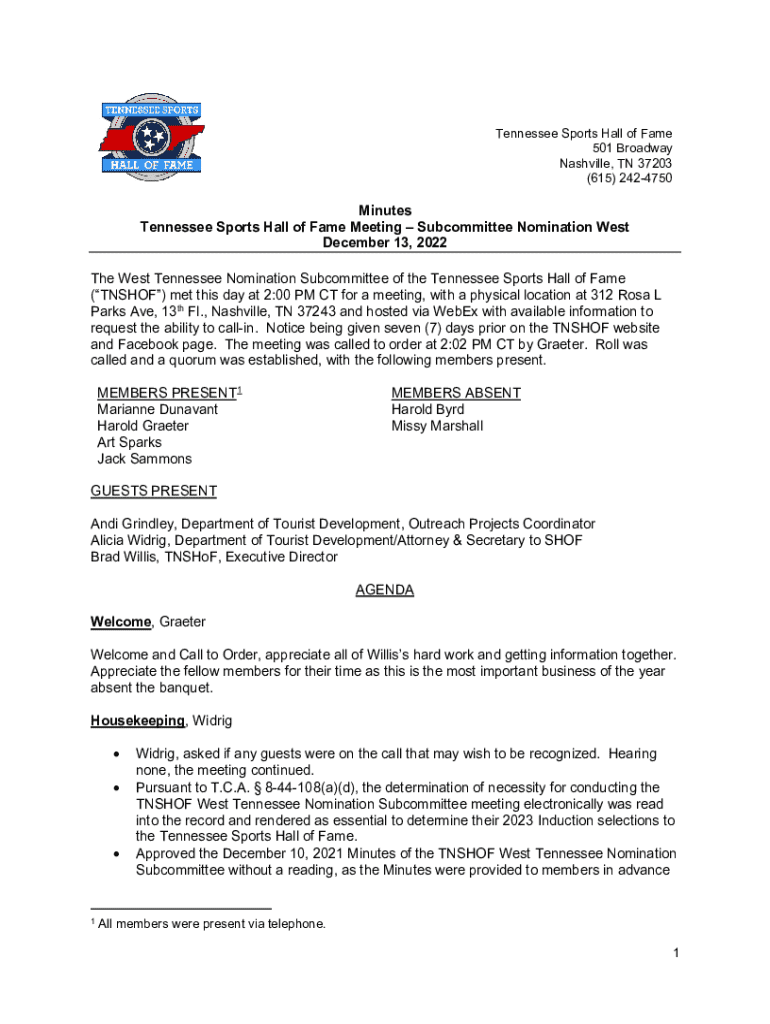 TENNESSEE SPORTS
HALL OF FAME

Tennessee Sports Hall of Fame
501 Broadway
Nashville, TN 37203
(615) 242-4750

Minutes
Tennessee Sports Hall of Fame Meeting – Subcommittee Nomination West
December 13, 2022

The West Tennessee Nomination Subcommittee of the Tennessee Sports Hall of Fame ("TNSHOF") met this day at 2:00 PM CT for a meeting, with a physical location at 312 Rosa L Parks Ave, 13$^{th}$ Fl., Nashville, TN 37243 and hosted via WebEx with available information to request the ability to call-in. Notice being given seven (7) days prior on the TNSHOF website and Facebook page. The meeting was called to order at 2:02 PM CT by Graeter. Roll was called and a quorum was established, with the following members present.

MEMBERS PRESENT$^1$
Marianne Dunavant
Harold Graeter
Art Sparks
Jack Sammons

MEMBERS ABSENT
Harold Byrd
Missy Marshall

GUESTS PRESENT

Andi Grindley, Department of Tourist Development, Outreach Projects Coordinator
Alicia Widrig, Department of Tourist Development/Attorney & Secretary to SHOF
Brad Willis, TNSHoF, Executive Director

AGENDA

Welcome, Graeter

Welcome and Call to Order, appreciate all of Willis's hard work and getting information together. Appreciate the fellow members for their time as this is the most important business of the year absent the banquet.

Housekeeping, Widrig

• Widrig, asked if any guests were on the call that may wish to be recognized. Hearing none, the meeting continued.
• Pursuant to T.C.A. § 8-44-108(a)(d), the determination of necessity for conducting the TNSHOF West Tennessee Nomination Subcommittee meeting electronically was read into the record and rendered as essential to determine their 2023 Induction selections to the Tennessee Sports Hall of Fame.
• Approved the December 10, 2021 Minutes of the TNSHOF West Tennessee Nomination Subcommittee without a reading, as the Minutes were provided to members in advance

$^1$ All members were present via telephone.

1